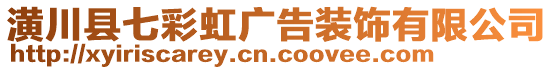 潢川县七彩虹广告装饰有限公司
http://xyiriscarey.cn.coovee.com